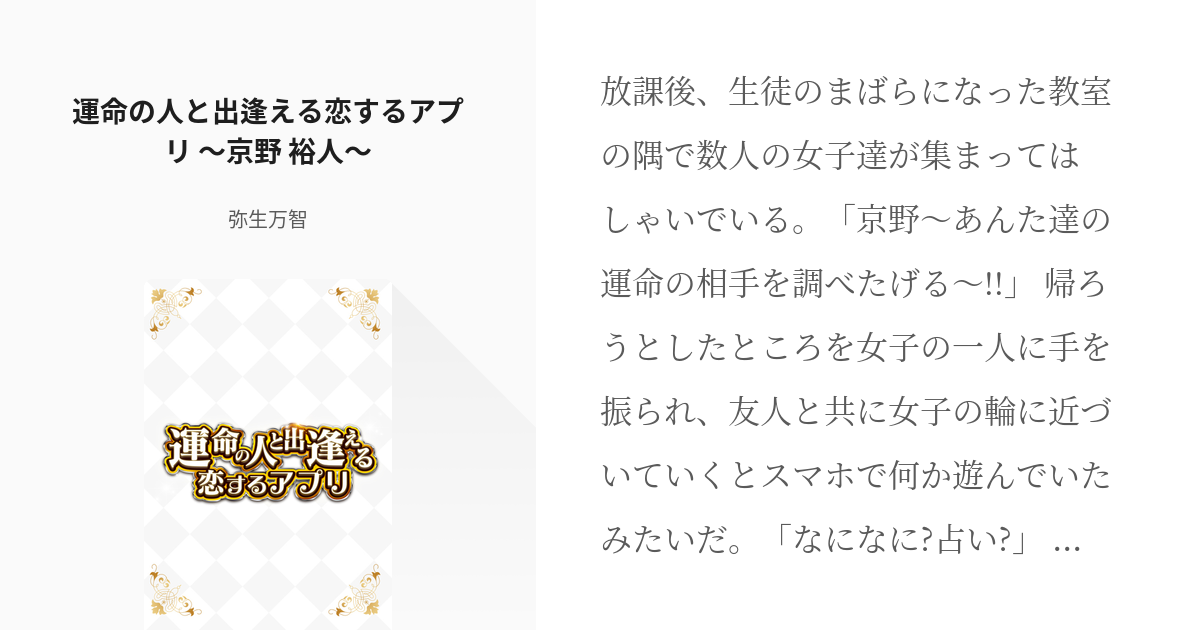 運命の人と出逢える恋するアプリ 〜京野 裕人〜

弥生万智

運命の人と出逢える恋するアプリ

放課後、生徒のまばらになった教室の隅で数人の女子達が集まってはしゃいでいる。「京野〜あんた達の運命の相手を調べたげる〜!!」 帰ろうとしたところを女子の一人に手を振られ、友人と共に女子の輪に近づいていくとスマホで何か遊んでいたみたいだ。「なになに?占い?」 …